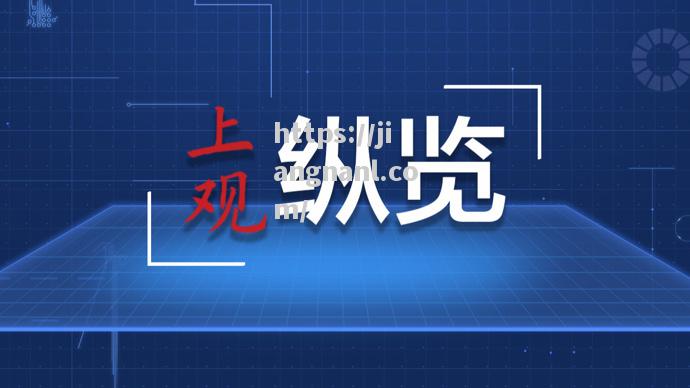 上观 纵览

https://jiangnanl.com/